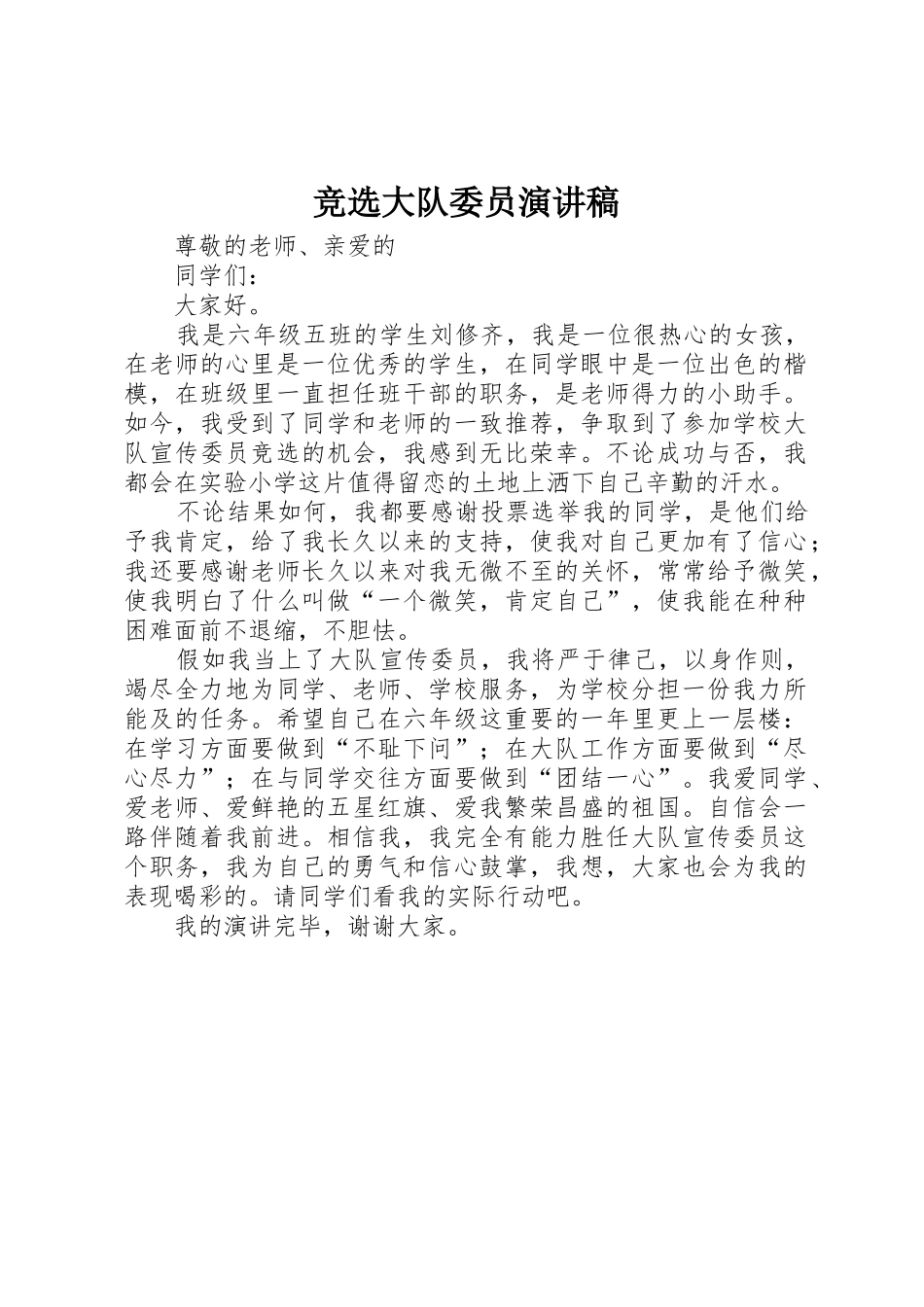 竞选大队委员演讲稿

尊敬的老师、亲爱的

同学们：

大家好。

我是六年级五班的学生刘修齐，我是一位很热心的女孩，在老师的心里是一位优秀的学生，在同学眼中是一位出色的楷模，在班级里一直担任班干部的职务，是老师得力的小助手。如今，我受到了同学和老师的一致推荐，争取到了参加学校大队宣传委员竞选的机会，我感到无比荣幸。不论成功与否，我都会在实验小学这片值得留恋的土地上洒下自己辛勤的汗水。

不论结果如何，我都要感谢投票选举我的同学，是他们给予我肯定，给了我长久以来的支持，使我对自己更加有了信心；我还要感谢老师长久以来对我无微不至的关怀，常常给予微笑，使我明白了什么叫做“一个微笑，肯定自己”，使我能在种种困难面前不退缩，不胆怯。

假如我当上了大队宣传委员，我将严于律己，以身作则，竭尽全力地为同学、老师、学校服务，为学校分担一份我力所能及的任务。希望自己在六年级这重要的一年里更上一层楼：在学习方面要做到“不耻下问”；在大队工作方面要做到“尽心尽力”；在与同学交往方面要做到“团结一心”。我爱同学、爱老师、爱鲜艳的五星红旗、爱我繁荣昌盛的祖国。自信会一路伴随着我前进。相信我，我完全有能力胜任大队宣传委员这个职务，我为自己的勇气和信心鼓掌，我想，大家也会为我的表现喝彩的。请同学们看我的实际行动吧。

我的演讲完毕，谢谢大家。